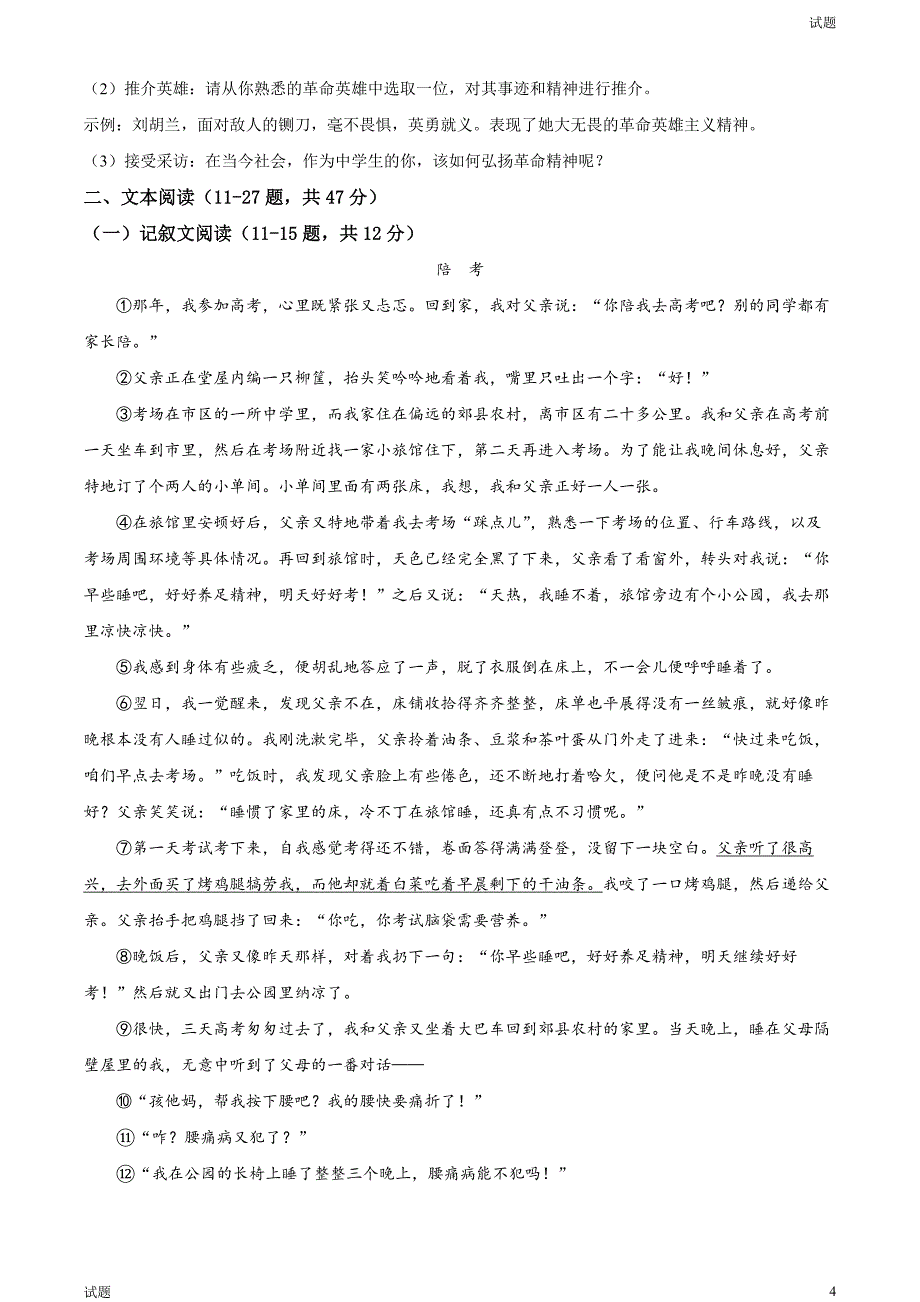 试题

（2）推介英雄：请从你熟悉的革命英雄中选取一位，对其事迹和精神进行推介。

示例：刘胡兰，面对敌人的铡刀，毫不畏惧，英勇就义。表现了她大无畏的革命英雄主义精神。

（3）接受采访：在当今社会，作为中学生的你，该如何弘扬革命精神呢？

二、文本阅读（11-27题，共47分）

（一）记叙文阅读（11-15题，共12分）

陪　考

①那年，我参加高考，心里既紧张又忐忑。回到家，我对父亲说：“你陪我去高考吧？别的同学都有家长陪。”

②父亲正在堂屋内编一只柳筐，抬头笑吟吟地看着我，嘴里只吐出一个字：“好！”

③考场在市区的一所中学里，而我家住在偏远的郊县农村，离市区有二十多公里。我和父亲在高考前一天坐车到市里，然后在考场附近找一家小旅馆住下，第二天再进入考场。为了能让我晚间休息好，父亲特地订了个两人的小单间。小单间里面有两张床，我想，我和父亲正好一人一张。

④在旅馆里安顿好后，父亲又特地带着我去考场“踩点儿”，熟悉一下考场的位置、行车路线，以及考场周围环境等具体情况。再回到旅馆时，天色已经完全黑了下来，父亲看了看窗外，转头对我说：“你早些睡吧，好好养足精神，明天好好考！”之后又说：“天热，我睡不着，旅馆旁边有个小公园，我去那里凉快凉快。”

⑤我感到身体有些疲乏，便胡乱地答应了一声，脱了衣服倒在床上，不一会儿便呼呼睡着了。

⑥翌日，我一觉醒来，发现父亲不在，床铺收拾得齐齐整整，床单也平展得没有一丝皱痕，就好像昨晚根本没有人睡过似的。我刚洗漱完毕，父亲拎着油条、豆浆和茶叶蛋从门外走了进来：“快过来吃饭，咱们早点去考场。”吃饭时，我发现父亲脸上有些倦色，还不断地打着哈欠，便问他是不是昨晚没有睡好？父亲笑笑说：“睡惯了家里的床，冷不丁在旅馆睡，还真有点不习惯呢。”

⑦第一天考试考下来，自我感觉考得还不错，卷面答得满满登登，没留下一块空白。父亲听了很高兴，去外面买了烤鸡腿犒劳我，而他却就着白菜吃着早晨剩下的干油条。我咬了一口烤鸡腿，然后递给父亲。父亲抬手把鸡腿挡了回来：“你吃，你考试脑袋需要营养。”

⑧晚饭后，父亲又像昨天那样，对着我扔下一句：“你早些睡吧，好好养足精神，明天继续好好考！”然后就又出门去公园里纳凉了。

⑨很快，三天高考匆匆过去了，我和父亲又坐着大巴车回到郊县农村的家里。当天晚上，睡在父母隔壁屋里的我，无意中听到了父母的一番对话——

⑩“孩他妈，帮我按下腰吧？我的腰快要痛折了！”

⑪“咋？腰痛病又犯了？”

⑫“我在公园的长椅上睡了整整三个晚上，腰痛病能不犯吗！”

试题　　4